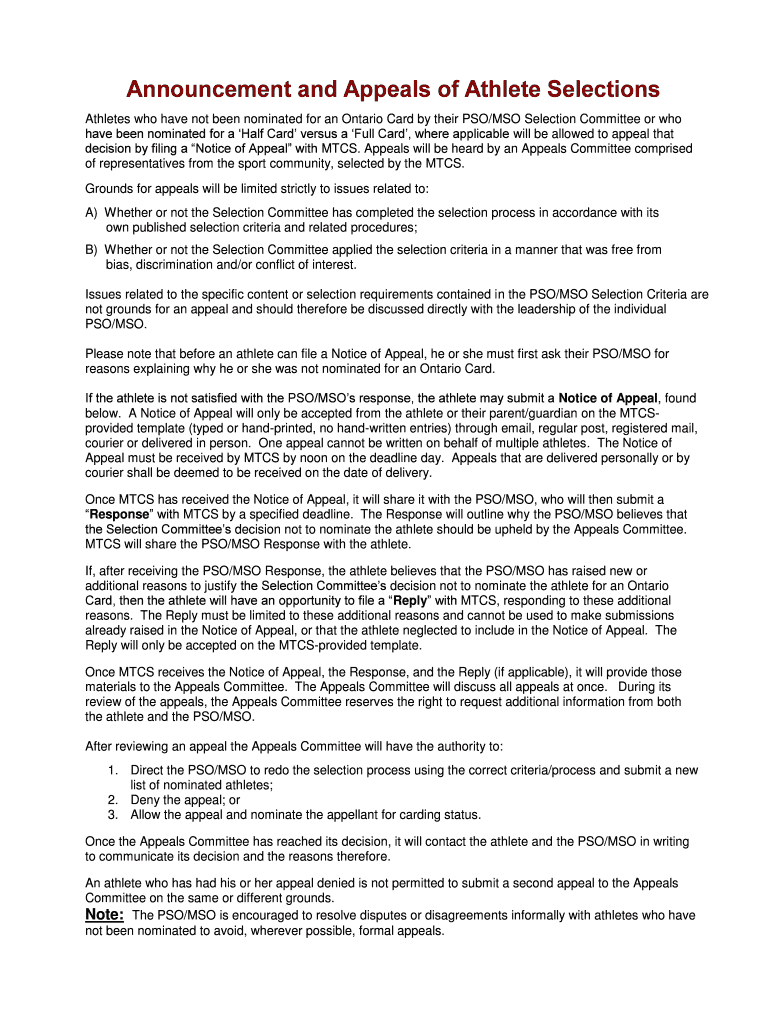 Announcement and Appeals of Athlete Selections

Athletes who have not been nominated for an Ontario Card by their PSO/MSO Selection Committee or who have been nominated for a 'Half Card' versus a 'Full Card', where applicable will be allowed to appeal that decision by filing a "Notice of Appeal" with MTCS. Appeals will be heard by an Appeals Committee comprised of representatives from the sport community, selected by the MTCS.

Grounds for appeals will be limited strictly to issues related to:

A) Whether or not the Selection Committee has completed the selection process in accordance with its own published selection criteria and related procedures;

B) Whether or not the Selection Committee applied the selection criteria in a manner that was free from bias, discrimination and/or conflict of interest.

Issues related to the specific content or selection requirements contained in the PSO/MSO Selection Criteria are not grounds for an appeal and should therefore be discussed directly with the leadership of the individual PSO/MSO.

Please note that before an athlete can file a Notice of Appeal, he or she must first ask their PSO/MSO for reasons explaining why he or she was not nominated for an Ontario Card.

If the athlete is not satisfied with the PSO/MSO's response, the athlete may submit a Notice of Appeal, found below. A Notice of Appeal will only be accepted from the athlete or their parent/guardian on the MTCS-provided template (typed or hand-printed, no hand-written entries) through email, regular post, registered mail, courier or delivered in person. One appeal cannot be written on behalf of multiple athletes. The Notice of Appeal must be received by MTCS by noon on the deadline day. Appeals that are delivered personally or by courier shall be deemed to be received on the date of delivery.

Once MTCS has received the Notice of Appeal, it will share it with the PSO/MSO, who will then submit a "Response" with MTCS by a specified deadline. The Response will outline why the PSO/MSO believes that the Selection Committee's decision not to nominate the athlete should be upheld by the Appeals Committee. MTCS will share the PSO/MSO Response with the athlete.

If, after receiving the PSO/MSO Response, the athlete believes that the PSO/MSO has raised new or additional reasons to justify the Selection Committee's decision not to nominate the athlete for an Ontario Card, then the athlete will have an opportunity to file a "Reply" with MTCS, responding to these additional reasons. The Reply must be limited to these additional reasons and cannot be used to make submissions already raised in the Notice of Appeal, or that the athlete neglected to include in the Notice of Appeal. The Reply will only be accepted on the MTCS-provided template.

Once MTCS receives the Notice of Appeal, the Response, and the Reply (if applicable), it will provide those materials to the Appeals Committee. The Appeals Committee will discuss all appeals at once. During its review of the appeals, the Appeals Committee reserves the right to request additional information from both the athlete and the PSO/MSO.

After reviewing an appeal the Appeals Committee will have the authority to:

1. Direct the PSO/MSO to redo the selection process using the correct criteria/process and submit a new list of nominated athletes;
2. Deny the appeal; or
3. Allow the appeal and nominate the appellant for carding status.

Once the Appeals Committee has reached its decision, it will contact the athlete and the PSO/MSO in writing to communicate its decision and the reasons therefore.

An athlete who has had his or her appeal denied is not permitted to submit a second appeal to the Appeals Committee on the same or different grounds.

Note: The PSO/MSO is encouraged to resolve disputes or disagreements informally with athletes who have not been nominated to avoid, wherever possible, formal appeals.